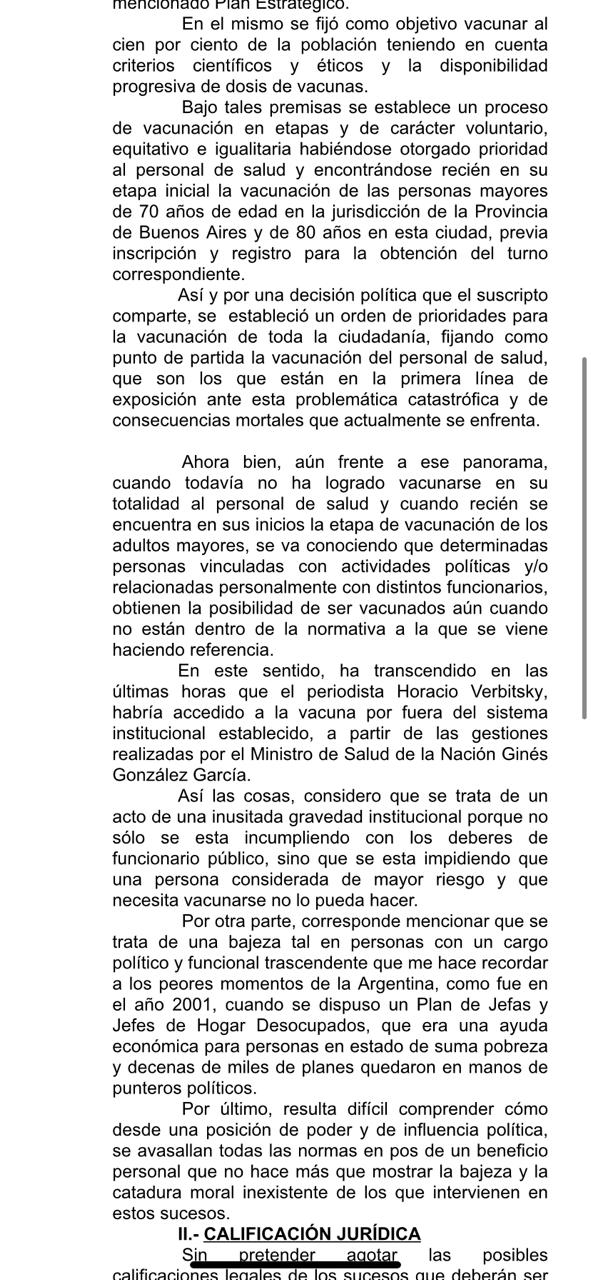 mencionado Plan Estratégico.

En el mismo se fijó como objetivo vacunar al cien por ciento de la población teniendo en cuenta criterios científicos y éticos y la disponibilidad progresiva de dosis de vacunas.

Bajo tales premisas se establece un proceso de vacunación en etapas y de carácter voluntario, equitativo e igualitaria habiéndose otorgado prioridad al personal de salud y encontrándose recién en su etapa inicial la vacunación de las personas mayores de 70 años de edad en la jurisdicción de la Provincia de Buenos Aires y de 80 años en esta ciudad, previa inscripción y registro para la obtención del turno correspondiente.

Así y por una decisión política que el suscripto comparte, se estableció un orden de prioridades para la vacunación de toda la ciudadanía, fijando como punto de partida la vacunación del personal de salud, que son los que están en la primera línea de exposición ante esta problemática catastrófica y de consecuencias mortales que actualmente se enfrenta.

Ahora bien, aún frente a ese panorama, cuando todavía no ha logrado vacunarse en su totalidad al personal de salud y cuando recién se encuentra en sus inicios la etapa de vacunación de los adultos mayores, se va conociendo que determinadas personas vinculadas con actividades políticas y/o relacionadas personalmente con distintos funcionarios, obtienen la posibilidad de ser vacunados aún cuando no están dentro de la normativa a la que se viene haciendo referencia.

En este sentido, ha transcendido en las últimas horas que el periodista Horacio Verbitsky, habría accedido a la vacuna por fuera del sistema institucional establecido, a partir de las gestiones realizadas por el Ministro de Salud de la Nación Ginés González García.

Así las cosas, considero que se trata de un acto de una inusitada gravedad institucional porque no sólo se esta incumpliendo con los deberes de funcionario público, sino que se esta impidiendo que una persona considerada de mayor riesgo y que necesita vacunarse no lo pueda hacer.

Por otra parte, corresponde mencionar que se trata de una bajeza tal en personas con un cargo político y funcional trascendente que me hace recordar a los peores momentos de la Argentina, como fue en el año 2001, cuando se dispuso un Plan de Jefas y Jefes de Hogar Desocupados, que era una ayuda económica para personas en estado de suma pobreza y decenas de miles de planes quedaron en manos de punteros políticos.

Por último, resulta difícil comprender cómo desde una posición de poder y de influencia política, se avasallan todas las normas en pos de un beneficio personal que no hace más que mostrar la bajeza y la catadura moral inexistente de los que intervienen en estos sucesos.

II.- CALIFICACIÓN JURÍDICA

Sin pretender agotar las posibles calificaciones legales de los sucesos que deberán ser